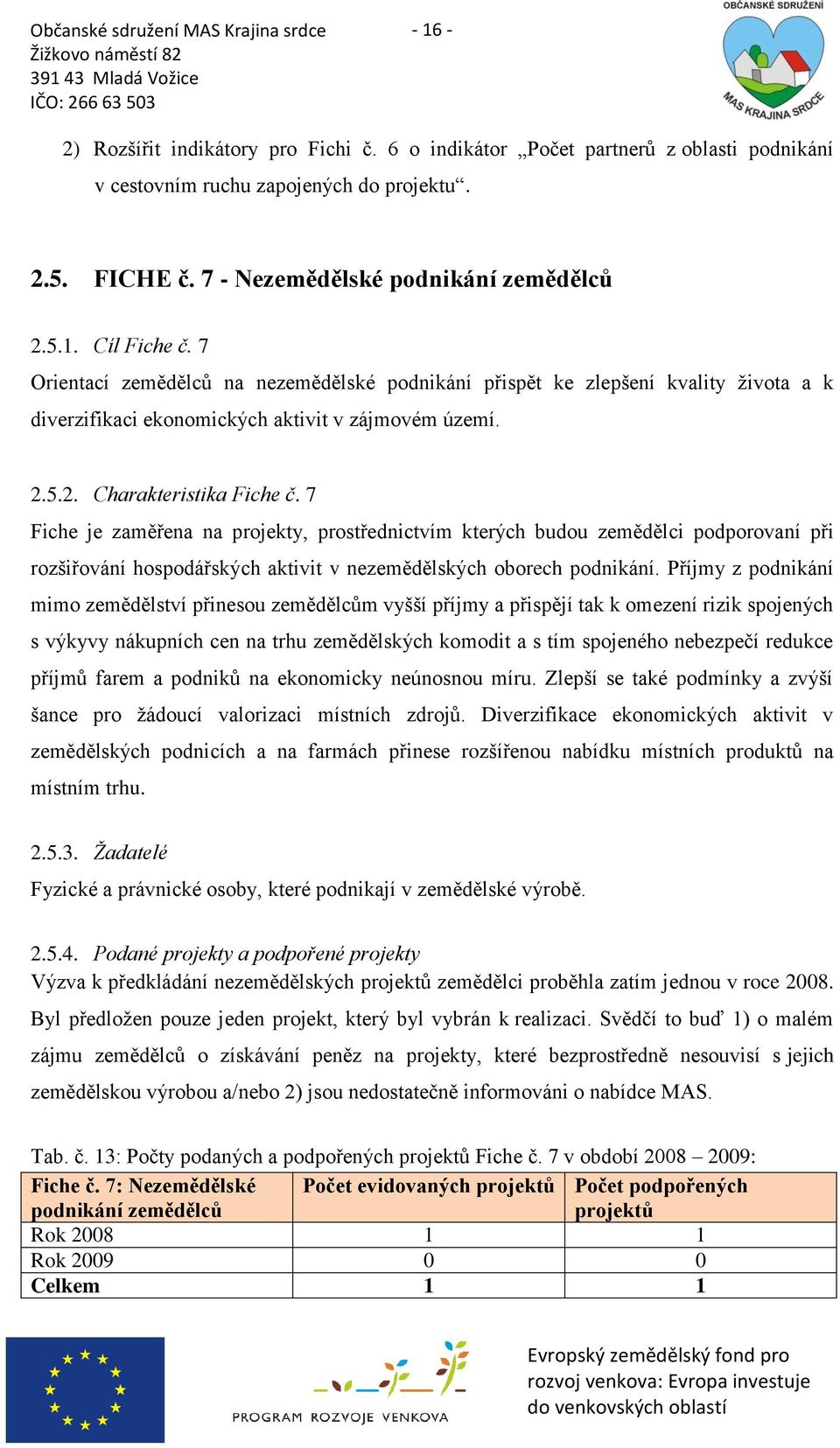 Občanské sdružení MAS Krajina srdce
Žižkovo náměstí 82
391 43 Mladá Vožice
IČO: 266 63 503

- 16 -

OBČANSKÉ SDRUŽENÍ
MAS KRAJINA SRDCE

2) Rozšířit indikátory pro Fichi č. 6 o indikátor „Počet partnerů z oblasti podnikání v cestovním ruchu zapojených do projektu“.

2.5. FICHE č. 7 - Nezemědělské podnikání zemědělců

2.5.1. Cíl Fiche č. 7
Orientací zemědělců na nezemědělské podnikání přispět ke zlepšení kvality života a k diverzifikaci ekonomických aktivit v zájmovém území.

2.5.2. Charakteristika Fiche č. 7
Fiche je zaměřena na projekty, prostřednictvím kterých budou zemědělci podporovaní při rozšiřování hospodářských aktivit v nezemědělských oborech podnikání. Příjmy z podnikání mimo zemědělství přinesou zemědělcům vyšší příjmy a přispějí tak k omezení rizik spojených s výkyvy nákupních cen na trhu zemědělských komodit a s tím spojeného nebezpečí redukce příjmů farem a podniků na ekonomicky neúnosnou míru. Zlepší se také podmínky a zvýší šance pro žádoucí valorizaci místních zdrojů. Diverzifikace ekonomických aktivit v zemědělských podnicích a na farmách přinese rozšířenou nabídku místních produktů na místním trhu.

2.5.3. Žadatelé
Fyzické a právnické osoby, které podnikají v zemědělské výrobě.

2.5.4. Podané projekty a podpořené projekty
Výzva k předkládání nezemědělských projektů zemědělci proběhla zatím jednou v roce 2008. Byl předložen pouze jeden projekt, který byl vybrán k realizaci. Svědčí to buď 1) o malém zájmu zemědělců o získávání peněz na projekty, které bezprostředně nesouvisí s jejich zemědělskou výrobou a/nebo 2) jsou nedostatečně informováni o nabídce MAS.

Tab. č. 13: Počty podaných a podpořených projektů Fiche č. 7 v období 2008 – 2009:

| Fiche č. 7: Nezemědělské podnikání zemědělců | Počet evidovaných projektů | Počet podpořených projektů |
|---|---|---|
| Rok 2008 | 1 | 1 |
| Rok 2009 | 0 | 0 |
| Celkem | 1 | 1 |

PROGRAM ROZVOJE VENKOVA

Evropský zemědělský fond pro rozvoj venkova: Evropa investuje do venkovských oblastí